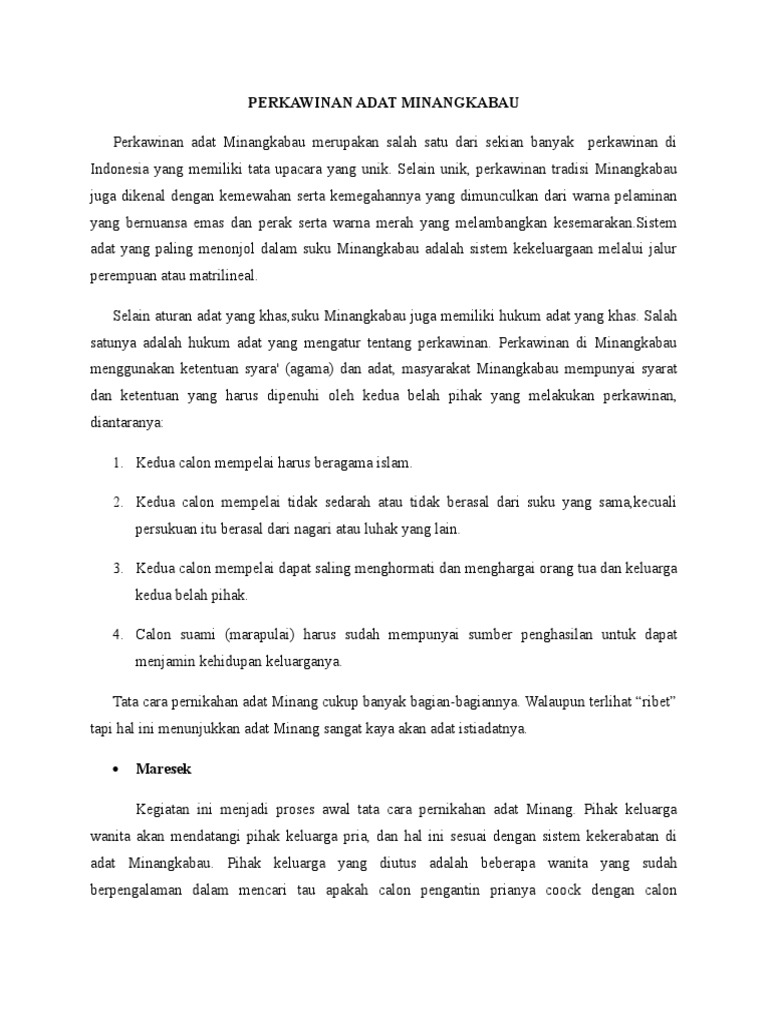 PERKAWINAN ADAT MINANGKABAU

Perkawinan adat Minangkabau merupakan salah satu dari sekian banyak perkawinan di Indonesia yang memiliki tata upacara yang unik. Selain unik, perkawinan tradisi Minangkabau juga dikenal dengan kemewahan serta kemegahannya yang dimunculkan dari warna pelaminan yang bernuansa emas dan perak serta warna merah yang melambangkan kesemarakan.Sistem adat yang paling menonjol dalam suku Minangkabau adalah sistem kekeluargaan melalui jalur perempuan atau matrilineal.

Selain aturan adat yang khas,suku Minangkabau juga memiliki hukum adat yang khas. Salah satunya adalah hukum adat yang mengatur tentang perkawinan. Perkawinan di Minangkabau menggunakan ketentuan syara' (agama) dan adat, masyarakat Minangkabau mempunyai syarat dan ketentuan yang harus dipenuhi oleh kedua belah pihak yang melakukan perkawinan, diantaranya:

1. Kedua calon mempelai harus beragama islam.

2. Kedua calon mempelai tidak sedarah atau tidak berasal dari suku yang sama,kecuali persukuan itu berasal dari nagari atau luhak yang lain.

3. Kedua calon mempelai dapat saling menghormati dan menghargai orang tua dan keluarga kedua belah pihak.

4. Calon suami (marapulai) harus sudah mempunyai sumber penghasilan untuk dapat menjamin kehidupan keluarganya.

Tata cara pernikahan adat Minang cukup banyak bagian-bagiannya. Walaupun terlihat “ribet” tapi hal ini menunjukkan adat Minang sangat kaya akan adat istiadatnya.

• Maresek

Kegiatan ini menjadi proses awal tata cara pernikahan adat Minang. Pihak keluarga wanita akan mendatangi pihak keluarga pria, dan hal ini sesuai dengan sistem kekerabatan di adat Minangkabau. Pihak keluarga yang diutus adalah beberapa wanita yang sudah berpengalaman dalam mencari tau apakah calon pengantin prianya coock dengan calon